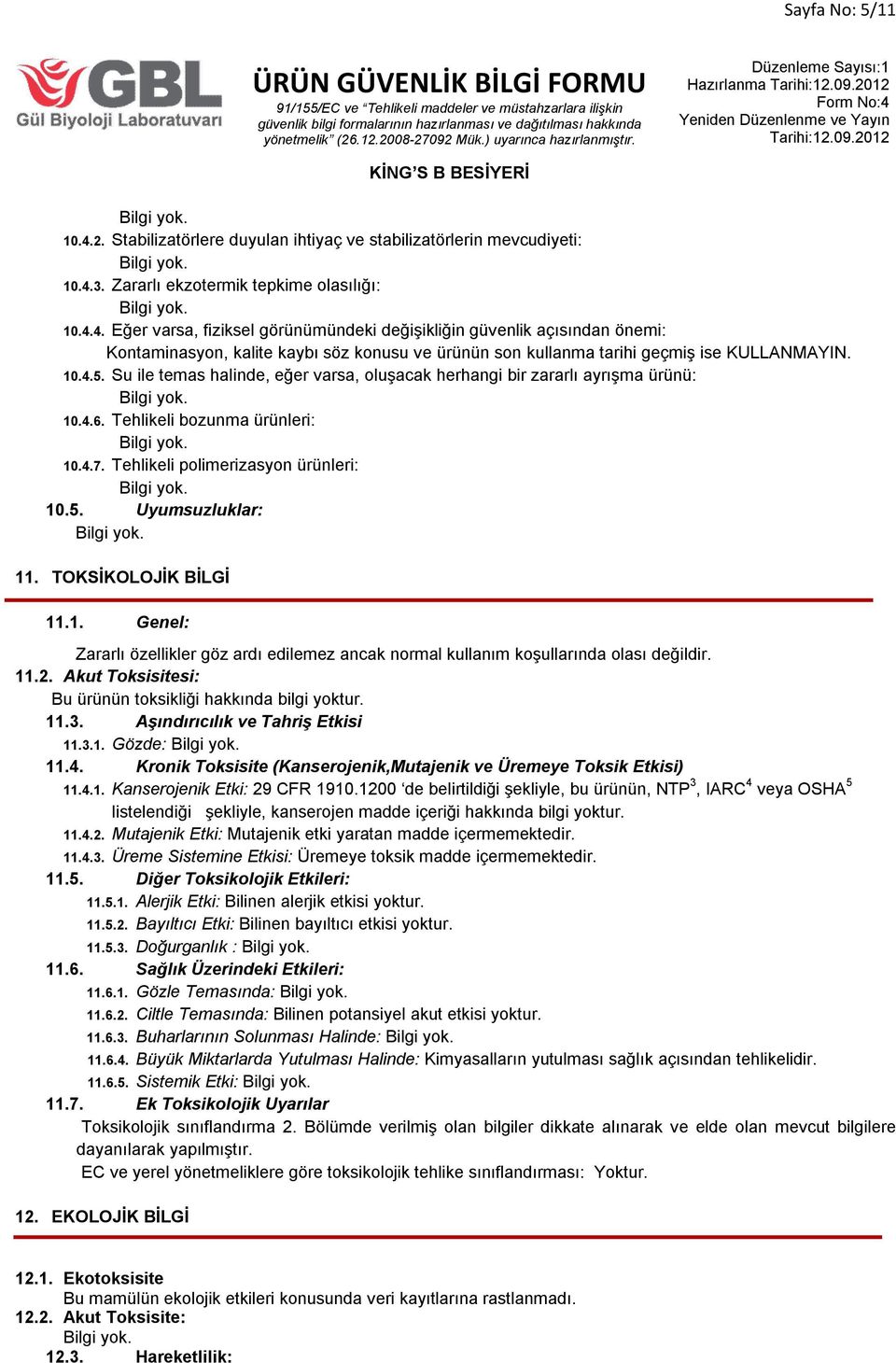 Sayfa No: 5/11

GBL
Gül Biyoloji Laboratuvarı

ÜRÜN GÜVENLİK BİLGİ FORMU
91/155/EC ve "Tehlikeli maddeler ve müstahzarlara ilişkin güvenlik bilgi formalarının hazırlanması ve dağıtılması hakkında yönetmelik" (26.12.2008-27092 Mük.) uyarınca hazırlanmıştır.

Düzenleme Sayısı:1
Hazırlanma Tarihi:12.09.2012
Form No:4
Yeniden Düzenlenme ve Yayın Tarihi:12.09.2012

KİNG'S B BESİYERİ

Bilgi yok.
10.4.2. Stabilizatörlere duyulan ihtiyaç ve stabilizatörlerin mevcudiyeti:
Bilgi yok.
10.4.3. Zararlı ekzotermik tepkime olasılığı:
Bilgi yok.
10.4.4. Eğer varsa, fiziksel görünümündeki değişikliğin güvenlik açısından önemi:
Kontaminasyon, kalite kaybı söz konusu ve ürünün son kullanma tarihi geçmiş ise KULLANMAYIN.
10.4.5. Su ile temas halinde, eğer varsa, oluşacak herhangi bir zararlı ayrışma ürünü:
Bilgi yok.
10.4.6. Tehlikeli bozunma ürünleri:
Bilgi yok.
10.4.7. Tehlikeli polimerizasyon ürünleri:
Bilgi yok.
10.5. Uyumsuzluklar:
Bilgi yok.

11. TOKSİKOLOJİK BİLGİ

11.1. Genel:
Zararlı özellikler göz ardı edilemez ancak normal kullanım koşullarında olası değildir.
11.2. Akut Toksisitesi:
Bu ürünün toksikliği hakkında bilgi yoktur.
11.3. Aşındırıcılık ve Tahriş Etkisi
11.3.1. Gözde: Bilgi yok.
11.4. Kronik Toksisite (Kanserojenik,Mutajenik ve Üremeye Toksik Etkisi)
11.4.1. Kanserojenik Etki: 29 CFR 1910.1200 'de belirtildiği şekliyle, bu ürünün, NTP$^3$, IARC$^4$ veya OSHA$^5$ listelendiği şekliyle, kanserojen madde içeriği hakkında bilgi yoktur.
11.4.2. Mutajenik Etki: Mutajenik etki yaratan madde içermemektedir.
11.4.3. Üreme Sistemine Etkisi: Üremeye toksik madde içermemektedir.
11.5. Diğer Toksikolojik Etkileri:
11.5.1. Alerjik Etki: Bilinen alerjik etkisi yoktur.
11.5.2. Bayıltıcı Etki: Bilinen bayıltıcı etkisi yoktur.
11.5.3. Doğurganlık : Bilgi yok.
11.6. Sağlık Üzerindeki Etkileri:
11.6.1. Gözle Temasında: Bilgi yok.
11.6.2. Ciltle Temasında: Bilinen potansiyel akut etkisi yoktur.
11.6.3. Buharlarının Solunması Halinde: Bilgi yok.
11.6.4. Büyük Miktarlarda Yutulması Halinde: Kimyasalların yutulması sağlık açısından tehlikelidir.
11.6.5. Sistemik Etki: Bilgi yok.
11.7. Ek Toksikolojik Uyarılar
Toksikolojik sınıflandırma 2. Bölümde verilmiş olan bilgiler dikkate alınarak ve elde olan mevcut bilgilere dayanılarak yapılmıştır.
EC ve yerel yönetmeliklere göre toksikolojik tehlike sınıflandırması: Yoktur.

12. EKOLOJİK BİLGİ

12.1. Ekotoksisite
Bu mamülün ekolojik etkileri konusunda veri kayıtlarına rastlanmadı.
12.2. Akut Toksisite:
Bilgi yok.
12.3. Hareketlilik: